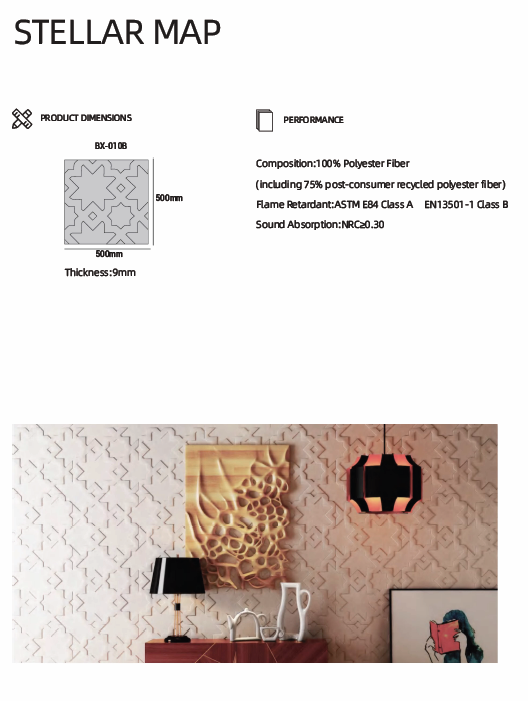 STELLAR MAP

PRODUCT DIMENSIONS

BX-010B

500mm

500mm

Thickness:9mm

PERFORMANCE

Composition:100% Polyester Fiber

(including 75% post-consumer recycled polyester fiber)

Flame Retardant:ASTM E84 Class A EN13501-1 Class B

Sound Absorption:NRC≥0.30